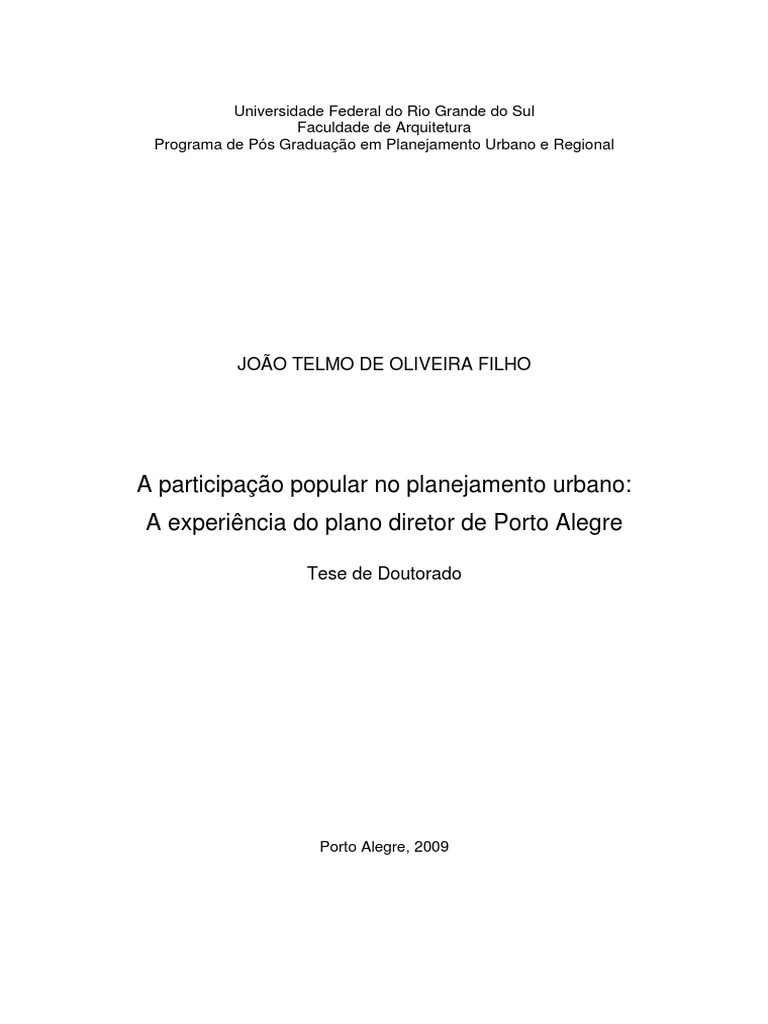 Universidade Federal do Rio Grande do Sul
Faculdade de Arquitetura
Programa de Pós Graduação em Planejamento Urbano e Regional

JOÃO TELMO DE OLIVEIRA FILHO

A participação popular no planejamento urbano:
A experiência do plano diretor de Porto Alegre

Tese de Doutorado

Porto Alegre, 2009